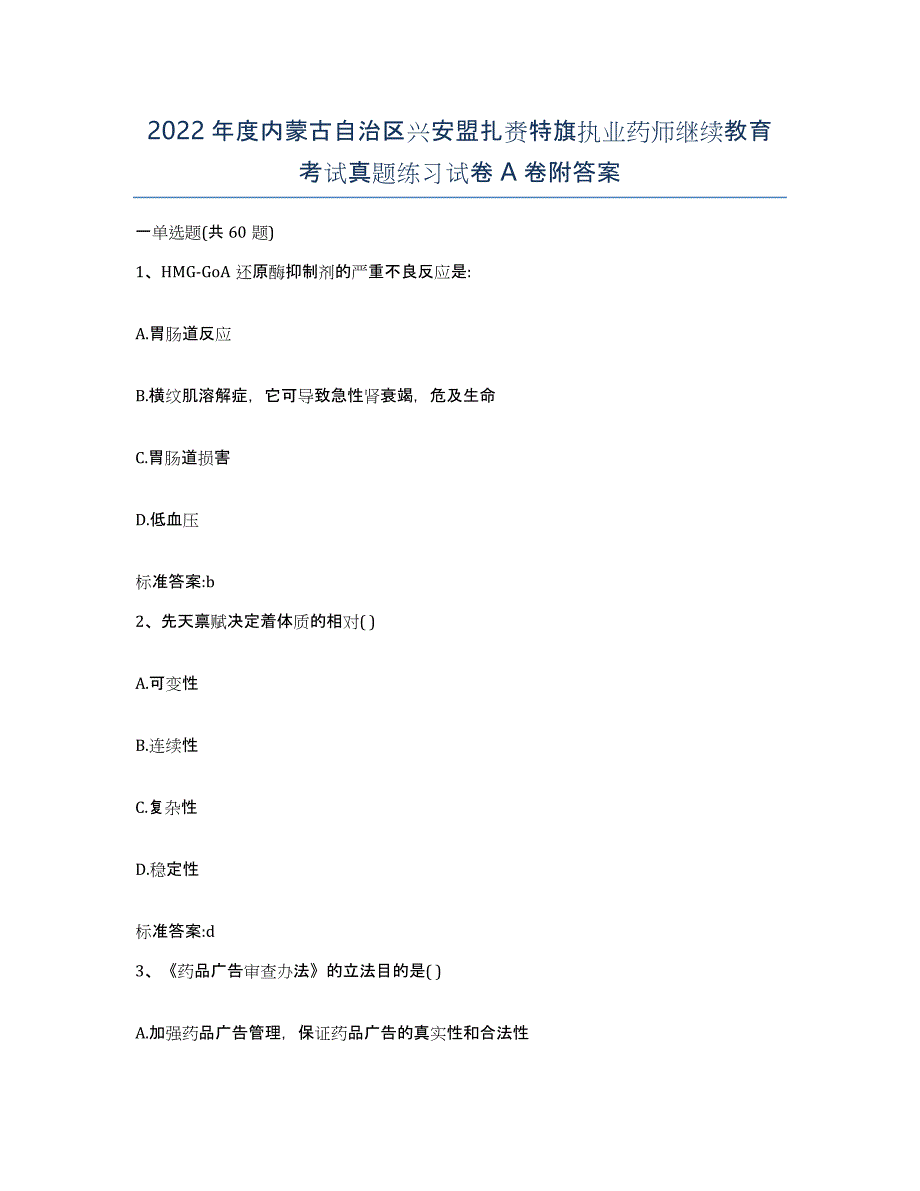 2022年度内蒙古自治区兴安盟扎赉特旗执业药师继续教育考试真题练习试卷A卷附答案

一单选题(共60题)

1、HMG-GoA还原酶抑制剂的严重不良反应是:

A.胃肠道反应

B.横纹肌溶解症，它可导致急性肾衰竭，危及生命

C.胃肠道损害

D.低血压

标准答案:b

2、先天禀赋决定着体质的相对( )

A.可变性

B.连续性

C.复杂性

D.稳定性

标准答案:d

3、《药品广告审查办法》的立法目的是( )

A.加强药品广告管理，保证药品广告的真实性和合法性